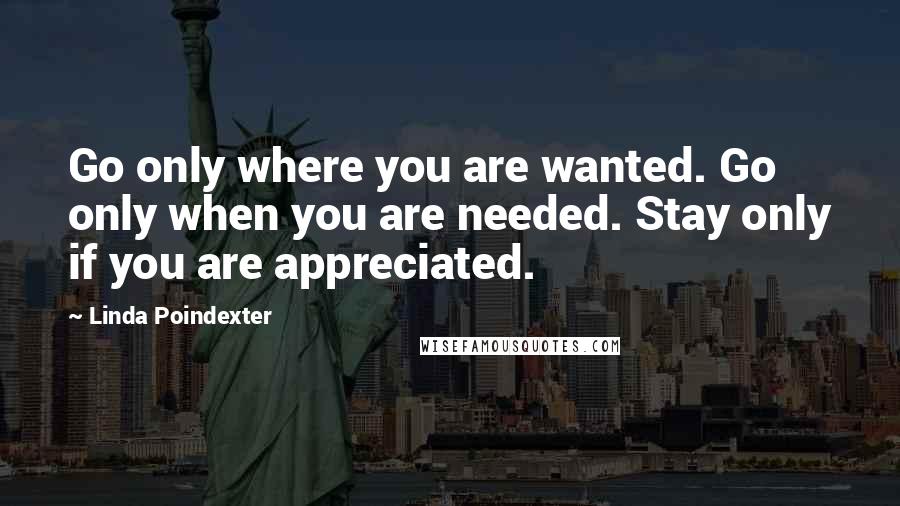 Go only where you are wanted. Go only when you are needed. Stay only if you are appreciated.

~ Linda Poindexter

WISEFAMOUSQUOTES.COM